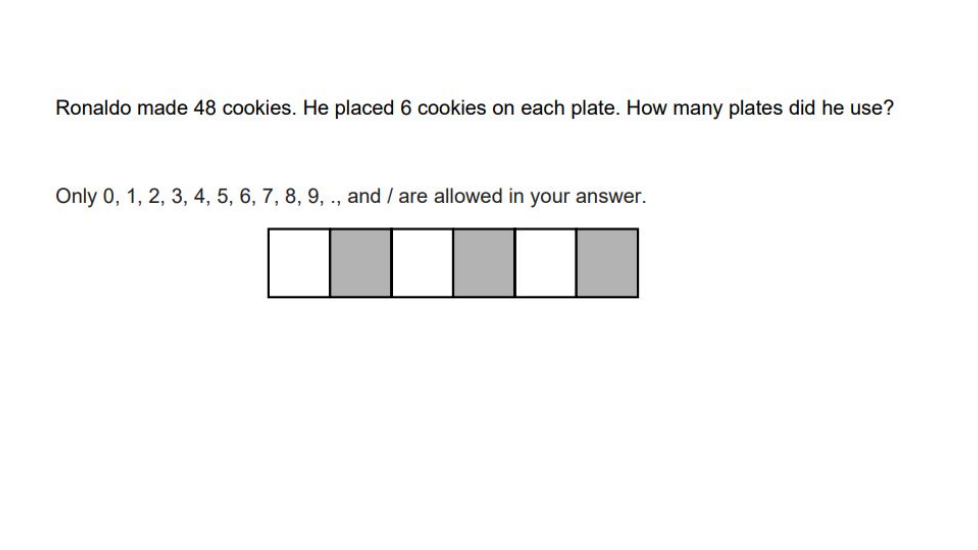 Ronaldo made 48 cookies. He placed 6 cookies on each plate. How many plates did he use?

Only 0, 1, 2, 3, 4, 5, 6, 7, 8, 9, ., and / are allowed in your answer.